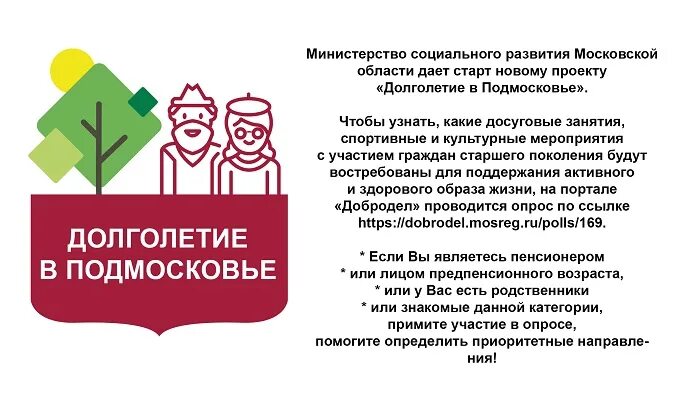 ДОЛГОЛЕТИЕ В ПОДМОСКОВЬЕ

Министерство социального развития Московской области дает старт новому проекту «Долголетие в Подмосковье».

Чтобы узнать, какие досуговые занятия, спортивные и культурные мероприятия с участием граждан старшего поколения будут востребованы для поддержания активного и здорового образа жизни, на портале «Добродел» проводится опрос по ссылке https://dobrodel.mosreg.ru/polls/169.

* Если Вы являетесь пенсионером
* или лицом предпенсионного возраста,
* или у Вас есть родственники
* или знакомые данной категории,
примите участие в опросе,
помогите определить приоритетные направления!